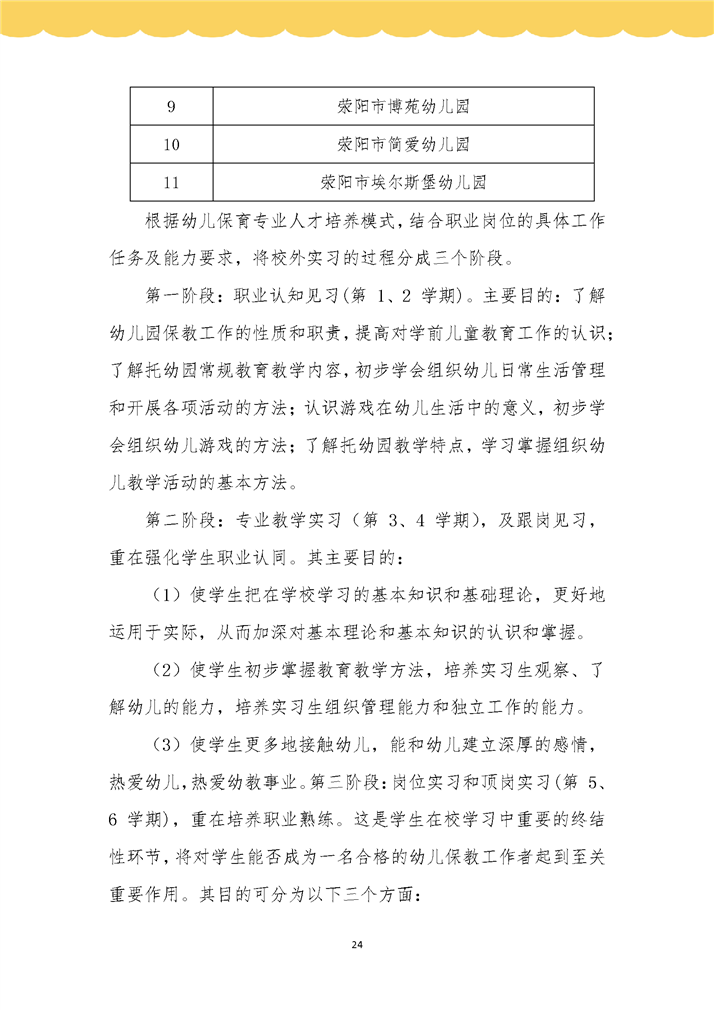 | 9 | 荥阳市博苑幼儿园 |
|---|---|
| 10 | 荥阳市简爱幼儿园 |
| 11 | 荥阳市埃尔斯堡幼儿园 |

根据幼儿保育专业人才培养模式，结合职业岗位的具体工作任务及能力要求，将校外实习的过程分成三个阶段。

第一阶段：职业认知见习(第 1、2 学期)。主要目的：了解幼儿园保教工作的性质和职责，提高对学前儿童教育工作的认识；了解托幼园常规教育教学内容，初步学会组织幼儿日常生活管理和开展各项活动的方法；认识游戏在幼儿生活中的意义，初步学会组织幼儿游戏的方法；了解托幼园教学特点，学习掌握组织幼儿教学活动的基本方法。

第二阶段：专业教学实习（第 3、4 学期），及跟岗见习，重在强化学生职业认同。其主要目的：

（1）使学生把在学校学习的基本知识和基础理论，更好地运用于实际，从而加深对基本理论和基本知识的认识和掌握。

（2）使学生初步掌握教育教学方法，培养实习生观察、了解幼儿的能力，培养实习生组织管理能力和独立工作的能力。

（3）使学生更多地接触幼儿，能和幼儿建立深厚的感情，热爱幼儿，热爱幼教事业。第三阶段：岗位实习和顶岗实习(第 5、6 学期)，重在培养职业熟练。这是学生在校学习中重要的终结性环节，将对学生能否成为一名合格的幼儿保教工作者起到至关重要作用。其目的可分为以下三个方面：

24